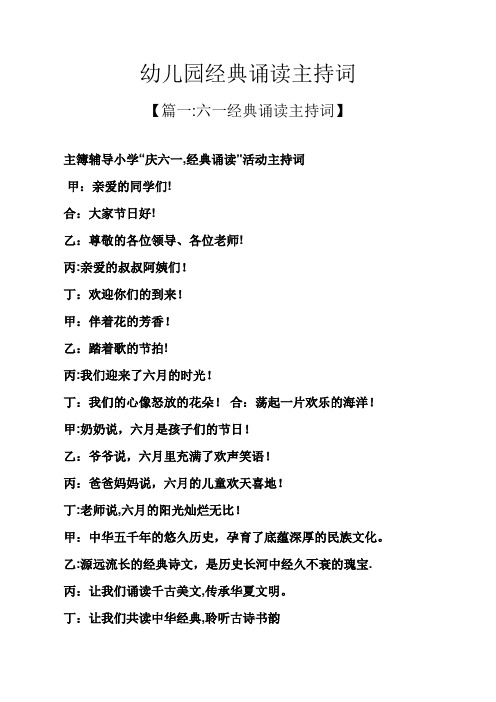 幼儿园经典诵读主持词

【篇一:六一经典诵读主持词】

主簿辅导小学“庆六一,经典诵读"活动主持词

甲：亲爱的同学们!

合：大家节日好!

乙：尊敬的各位领导、各位老师!

丙:亲爱的叔叔阿姨们！

丁：欢迎你们的到来！

甲：伴着花的芳香！

乙：踏着歌的节拍!

丙:我们迎来了六月的时光！

丁：我们的心像怒放的花朵！ 合：荡起一片欢乐的海洋！

甲:奶奶说，六月是孩子们的节日！

乙：爷爷说，六月里充满了欢声笑语！

丙：爸爸妈妈说，六月的儿童欢天喜地！

丁:老师说,六月的阳光灿烂无比！

甲：中华五千年的悠久历史，孕育了底蕴深厚的民族文化。

乙:源远流长的经典诗文，是历史长河中经久不衰的瑰宝.

丙：让我们诵读千古美文,传承华夏文明。

丁：让我们共读中华经典,聆听古诗书韵